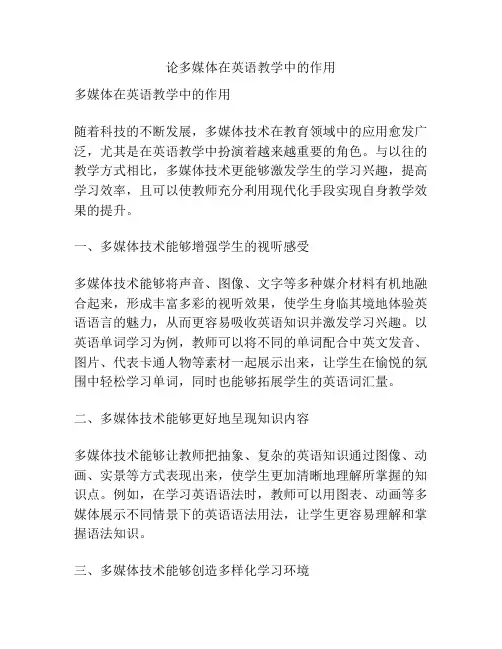 论多媒体在英语教学中的作用

多媒体在英语教学中的作用

随着科技的不断发展，多媒体技术在教育领域中的应用愈发广泛，尤其是在英语教学中扮演着越来越重要的角色。与以往的教学方式相比，多媒体技术更能够激发学生的学习兴趣，提高学习效率，且可以使教师充分利用现代化手段实现自身教学效果的提升。

一、多媒体技术能够增强学生的视听感受

多媒体技术能够将声音、图像、文字等多种媒介材料有机地融合起来，形成丰富多彩的视听效果，使学生身临其境地体验英语语言的魅力，从而更容易吸收英语知识并激发学习兴趣。以英语单词学习为例，教师可以将不同的单词配合中英文发音、图片、代表卡通人物等素材一起展示出来，让学生在愉悦的氛围中轻松学习单词，同时也能够拓展学生的英语词汇量。

二、多媒体技术能够更好地呈现知识内容

多媒体技术能够让教师把抽象、复杂的英语知识通过图像、动画、实景等方式表现出来，使学生更加清晰地理解所掌握的知识点。例如，在学习英语语法时，教师可以用图表、动画等多媒体展示不同情景下的英语语法用法，让学生更容易理解和掌握语法知识。

三、多媒体技术能够创造多样化学习环境